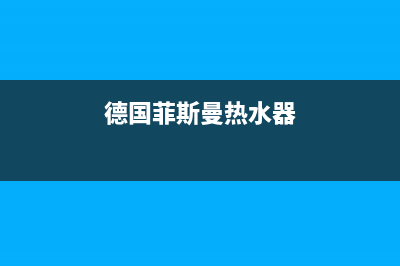 德国菲斯曼热水器